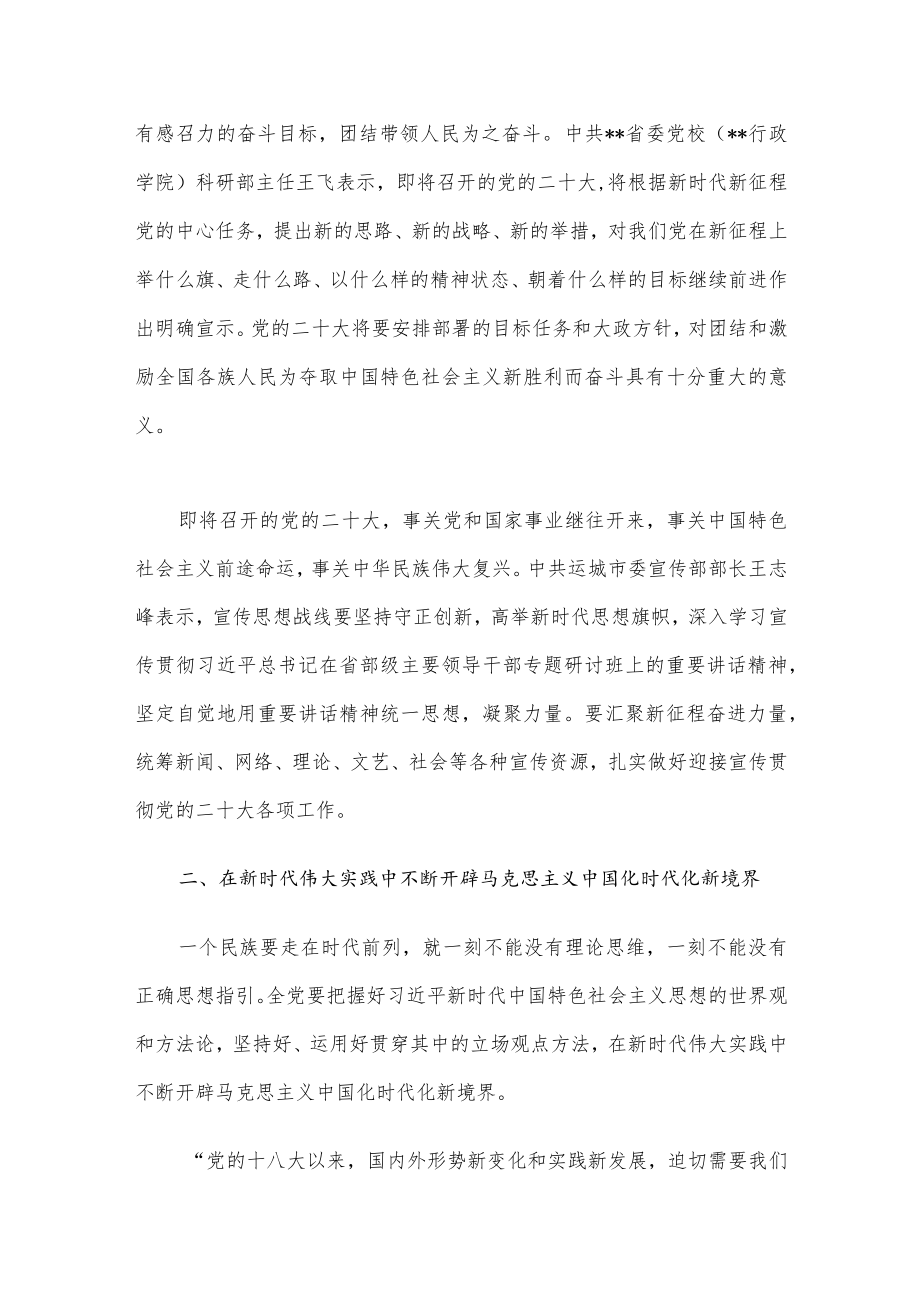 有感召力的奋斗目标，团结带领人民为之奋斗。中共**省委党校（**行政学院）科研部主任王飞表示，即将召开的党的二十大，将根据新时代新征程党的中心任务，提出新的思路、新的战略、新的举措，对我们党在新征程上举什么旗、走什么路、以什么样的精神状态、朝着什么样的目标继续前进作出明确宣示。党的二十大将要安排部署的目标任务和大政方针，对团结和激励全国各族人民为夺取中国特色社会主义新胜利而奋斗具有十分重大的意义。

即将召开的党的二十大，事关党和国家事业继往开来，事关中国特色社会主义前途命运，事关中华民族伟大复兴。中共运城市委宣传部部长王志峰表示，宣传思想战线要坚持守正创新，高举新时代思想旗帜，深入学习宣传贯彻习近平总书记在省部级主要领导干部专题研讨班上的重要讲话精神，坚定自觉地用重要讲话精神统一思想，凝聚力量。要汇聚新征程奋进力量，统筹新闻、网络、理论、文艺、社会等各种宣传资源，扎实做好迎接宣传贯彻党的二十大各项工作。

二、在新时代伟大实践中不断开辟马克思主义中国化时代化新境界

一个民族要走在时代前列，就一刻不能没有理论思维，一刻不能没有正确思想指引。全党要把握好习近平新时代中国特色社会主义思想的世界观和方法论，坚持好、运用好贯穿其中的立场观点方法，在新时代伟大实践中不断开辟马克思主义中国化时代化新境界。

“党的十八大以来，国内外形势新变化和实践新发展，迫切需要我们